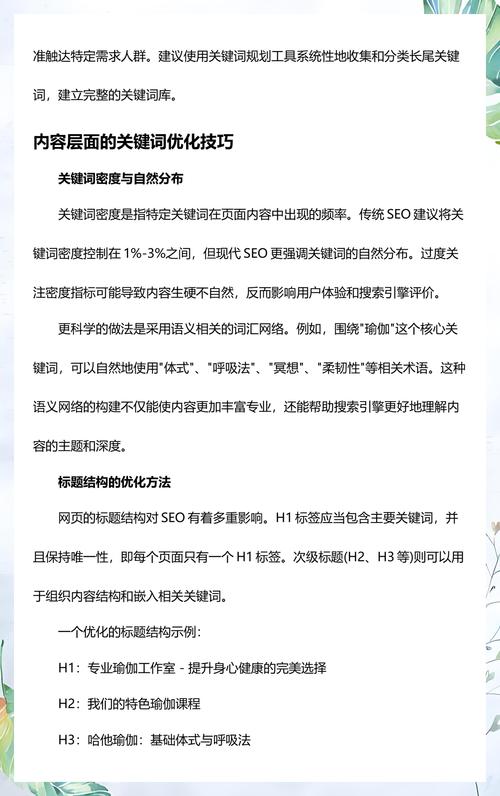 准触达特定需求人群。建议使用关键词规划工具系统性地收集和分类长尾关键词，建立完整的关键词库。

内容层面的关键词优化技巧

关键词密度与自然分布

关键词密度是指特定关键词在页面内容中出现的频率。传统 SEO 建议将关键词密度控制在 1%-3%之间，但现代 SEO 更强调关键词的自然分布。过度关注密度指标可能导致内容生硬不自然，反而影响用户体验和搜索引擎评价。

更科学的做法是采用语义相关的词汇网络。例如，围绕"瑜伽"这个核心关键词，可以自然地使用"体式"、"呼吸法"、"冥想"、"柔韧性"等相关术语。这种语义网络的构建不仅能使内容更加丰富专业，还能帮助搜索引擎更好地理解内容的主题和深度。

标题结构的优化方法

网页的标题结构对 SEO 有着多重影响。H1 标签应当包含主要关键词，并且保持唯一性，即每个页面只有一个 H1 标签。次级标题(H2、H3 等)则可以用于组织内容结构和嵌入相关关键词。

一个优化的标题结构示例：

H1：专业瑜伽工作室 - 提升身心健康的完美选择

H2：我们的特色瑜伽课程

H3：哈他瑜伽：基础体式与呼吸法